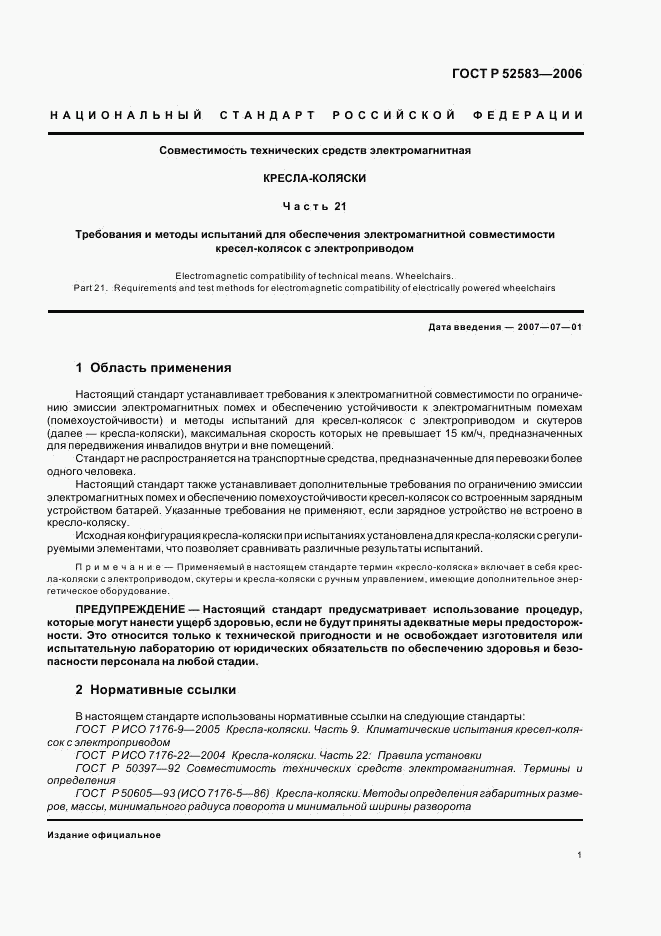 ГОСТ Р 52583—2006

НАЦИОНАЛЬНЫЙ СТАНДАРТ РОССИЙСКОЙ ФЕДЕРАЦИИ

Совместимость технических средств электромагнитная

КРЕСЛА-КОЛЯСКИ

Часть 21

Требования и методы испытаний для обеспечения электромагнитной совместимости кресел-колясок с электроприводом

Electromagnetic compatibility of technical means. Wheelchairs.
Part 21. Requirements and test methods for electromagnetic compatibility of electrically powered wheelchairs

Дата введения — 2007—07—01

1 Область применения

Настоящий стандарт устанавливает требования к электромагнитной совместимости по ограничению эмиссии электромагнитных помех и обеспечению устойчивости к электромагнитным помехам (помехоустойчивости) и методы испытаний для кресел-колясок с электроприводом и скутеров (далее — кресла-коляски), максимальная скорость которых не превышает 15 км/ч, предназначенных для передвижения инвалидов внутри и вне помещений.

Стандарт не распространяется на транспортные средства, предназначенные для перевозки более одного человека.

Настоящий стандарт также устанавливает дополнительные требования по ограничению эмиссии электромагнитных помех и обеспечению помехоустойчивости кресел-колясок со встроенным зарядным устройством батарей. Указанные требования не применяют, если зарядное устройство не встроено в кресло-коляску.

Исходная конфигурация кресла-коляски при испытаниях установлена для кресла-коляски с регулируемыми элементами, что позволяет сравнивать различные результаты испытаний.

Примечание — Применяемый в настоящем стандарте термин «кресло-коляска» включает в себя кресла-коляски с электроприводом, скутеры и кресла-коляски с ручным управлением, имеющие дополнительное энергетическое оборудование.

ПРЕДУПРЕЖДЕНИЕ — Настоящий стандарт предусматривает использование процедур, которые могут нанести ущерб здоровью, если не будут приняты адекватные меры предосторожности. Это относится только к технической пригодности и не освобождает изготовителя или испытательную лабораторию от юридических обязательств по обеспечению здоровья и безопасности персонала на любой стадии.

2 Нормативные ссылки

В настоящем стандарте использованы нормативные ссылки на следующие стандарты:
ГОСТ Р ИСО 7176-9—2005 Кресла-коляски. Часть 9. Климатические испытания кресел-колясок с электроприводом
ГОСТ Р ИСО 7176-22—2004 Кресла-коляски. Часть 22: Правила установки
ГОСТ Р 50397—92 Совместимость технических средств электромагнитная. Термины и определения
ГОСТ Р 50605—93 (ИСО 7176-5—86) Кресла-коляски. Методы определения габаритных размеров, массы, минимального радиуса поворота и минимальной ширины разворота

Издание официальное

1